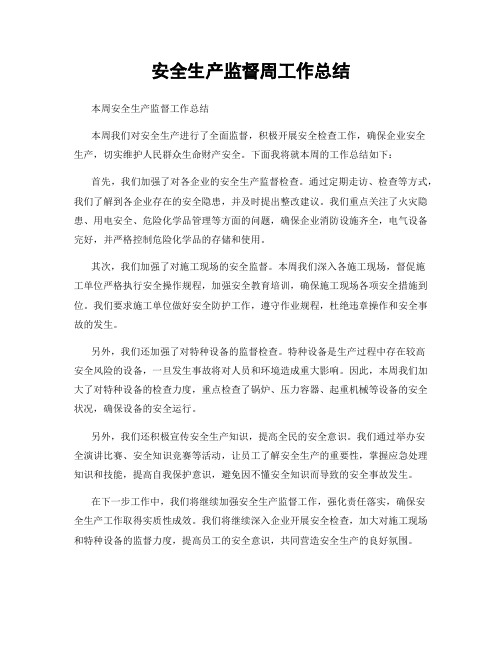 安全生产监督周工作总结

本周安全生产监督工作总结

本周我们对安全生产进行了全面监督，积极开展安全检查工作，确保企业安全生产，切实维护人民群众生命财产安全。下面我将就本周的工作总结如下：

首先，我们加强了对各企业的安全生产监督检查。通过定期走访、检查等方式，我们了解到各企业存在的安全隐患，并及时提出整改建议。我们重点关注了火灾隐患、用电安全、危险化学品管理等方面的问题，确保企业消防设施齐全，电气设备完好，并严格控制危险化学品的存储和使用。

其次，我们加强了对施工现场的安全监督。本周我们深入各施工现场，督促施工单位严格执行安全操作规程，加强安全教育培训，确保施工现场各项安全措施到位。我们要求施工单位做好安全防护工作，遵守作业规程，杜绝违章操作和安全事故的发生。

另外，我们还加强了对特种设备的监督检查。特种设备是生产过程中存在较高安全风险的设备，一旦发生事故将对人员和环境造成重大影响。因此，本周我们加大了对特种设备的检查力度，重点检查了锅炉、压力容器、起重机械等设备的安全状况，确保设备的安全运行。

另外，我们还积极宣传安全生产知识，提高全民的安全意识。我们通过举办安全演讲比赛、安全知识竞赛等活动，让员工了解安全生产的重要性，掌握应急处理知识和技能，提高自我保护意识，避免因不懂安全知识而导致的安全事故发生。

在下一步工作中，我们将继续加强安全生产监督工作，强化责任落实，确保安全生产工作取得实质性成效。我们将继续深入企业开展安全检查，加大对施工现场和特种设备的监督力度，提高员工的安全意识，共同营造安全生产的良好氛围。